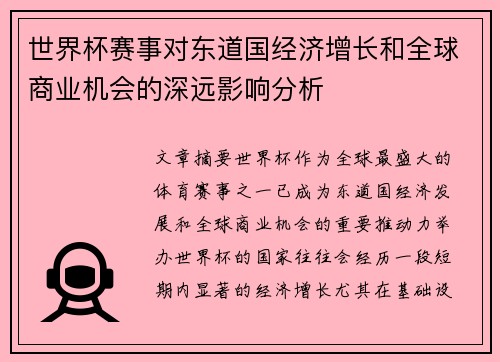 世界杯赛事对东道国经济增长和全球商业机会的深远影响分析

文章摘要世界杯作为全球最盛大的体育赛事之一已成为东道国经济发展和全球商业机会的重要推动力举办世界杯的国家往往会经历一段短期内显著的经济增长尤其在基础设